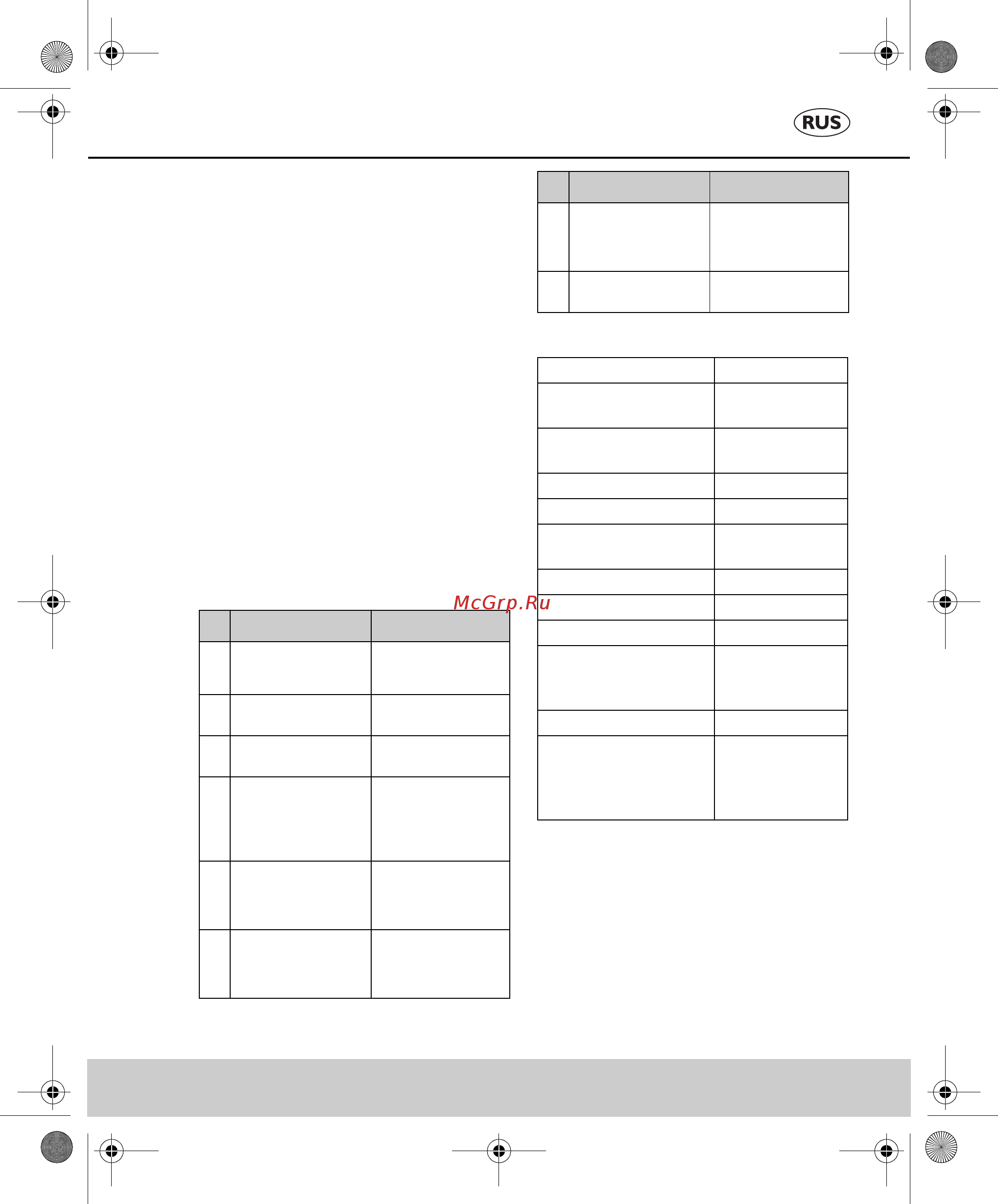 RUS

McGrp.Ru